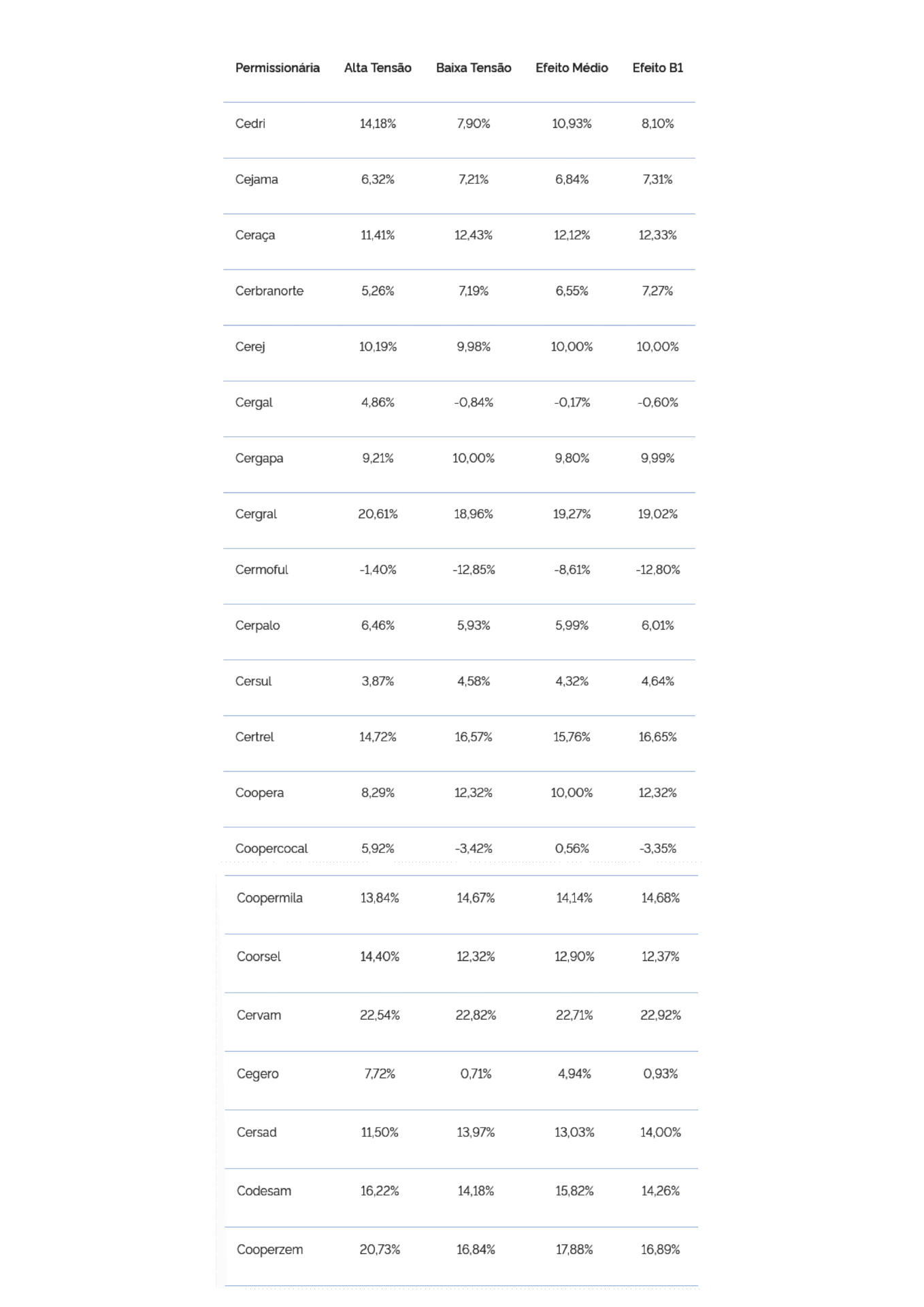 | Permissionária | Alta Tensão | Baixa Tensão | Efeito Médio | Efeito B1 |
|---|---|---|---|---|
| Cedri | 14,18% | 7,90% | 10,93% | 8,10% |
| Cejama | 6,32% | 7,21% | 6,84% | 7,31% |
| Ceraça | 11,41% | 12,43% | 12,12% | 12,33% |
| Cerbranorte | 5,26% | 7,19% | 6,55% | 7,27% |
| Cerej | 10,19% | 9,98% | 10,00% | 10,00% |
| Cergal | 4,86% | -0,84% | -0,17% | -0,60% |
| Cergapa | 9,21% | 10,00% | 9,80% | 9,99% |
| Cergral | 20,61% | 18,96% | 19,27% | 19,02% |
| Cermoful | -1,40% | -12,85% | -8,61% | -12,80% |
| Cerpalo | 6,46% | 5,93% | 5,99% | 6,01% |
| Cersul | 3,87% | 4,58% | 4,32% | 4,64% |
| Certrel | 14,72% | 16,57% | 15,76% | 16,65% |
| Coopera | 8,29% | 12,32% | 10,00% | 12,32% |
| Coopercocal | 5,92% | -3,42% | 0,56% | -3,35% |
| Coopermila | 13,84% | 14,67% | 14,14% | 14,68% |
| Coorsel | 14,40% | 12,32% | 12,90% | 12,37% |
| Cervam | 22,54% | 22,82% | 22,71% | 22,92% |
| Cegero | 7,72% | 0,71% | 4,94% | 0,93% |
| Cersad | 11,50% | 13,97% | 13,03% | 14,00% |
| Codesam | 16,22% | 14,18% | 15,82% | 14,26% |
| Cooperzem | 20,73% | 16,84% | 17,88% | 16,89% |